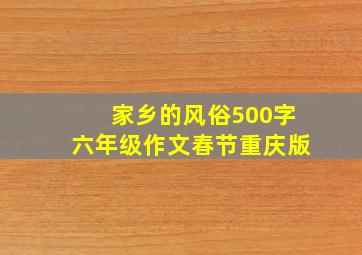 家乡的风俗500字
六年级作文春节重庆版